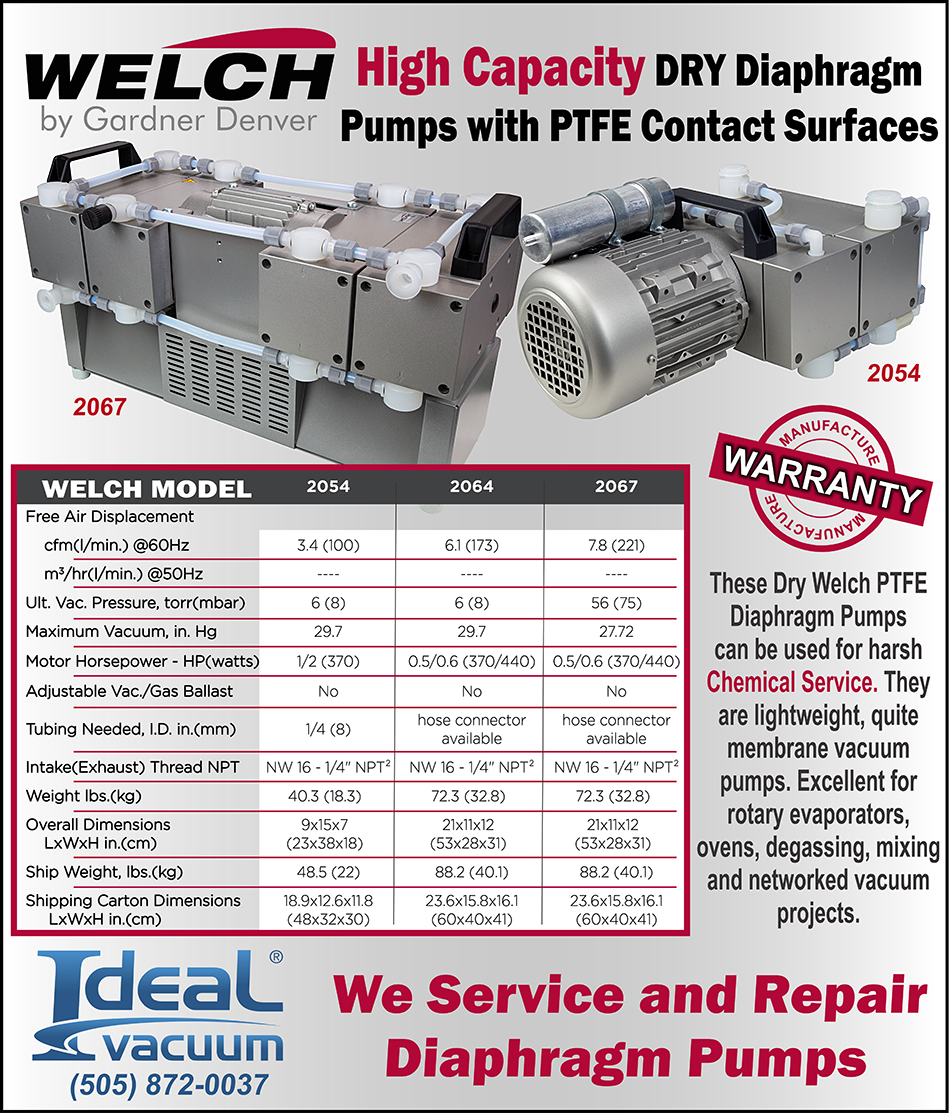 WELCH
by Gardner Denver

High Capacity DRY Diaphragm Pumps with PTFE Contact Surfaces

2067

2054

MANUFACTURE
WARRANTY
MANUFACTURE

| WELCH MODEL | 2054 | 2064 | 2067 |
|---|---|---|---|
| Free Air Displacement | | | |
| cfm(l/min.) @60Hz | 3.4 (100) | 6.1 (173) | 7.8 (221) |
| m³/hr(l/min.) @50Hz | ---- | ---- | ---- |
| Ult. Vac. Pressure, torr(mbar) | 6 (8) | 6 (8) | 56 (75) |
| Maximum Vacuum, in. Hg | 29.7 | 29.7 | 27.72 |
| Motor Horsepower - HP(watts) | 1/2 (370) | 0.5/0.6 (370/440) | 0.5/0.6 (370/440) |
| Adjustable Vac./Gas Ballast | No | No | No |
| Tubing Needed, I.D. in.(mm) | 1/4 (8) | hose connector available | hose connector available |
| Intake(Exhaust) Thread NPT | NW 16 - 1/4" NPT² | NW 16 - 1/4" NPT² | NW 16 - 1/4" NPT² |
| Weight lbs.(kg) | 40.3 (18.3) | 72.3 (32.8) | 72.3 (32.8) |
| Overall Dimensions LxWxH in.(cm) | 9x15x7 (23x38x18) | 21x11x12 (53x28x31) | 21x11x12 (53x28x31) |
| Ship Weight, lbs.(kg) | 48.5 (22) | 88.2 (40.1) | 88.2 (40.1) |
| Shipping Carton Dimensions LxWxH in.(cm) | 18.9x12.6x11.8 (48x32x30) | 23.6x15.8x16.1 (60x40x41) | 23.6x15.8x16.1 (60x40x41) |

These Dry Welch PTFE Diaphragm Pumps can be used for harsh Chemical Service. They are lightweight, quite membrane vacuum pumps. Excellent for rotary evaporators, ovens, degassing, mixing and networked vacuum projects.

Ideal® vacuum
(505) 872-0037

We Service and Repair Diaphragm Pumps